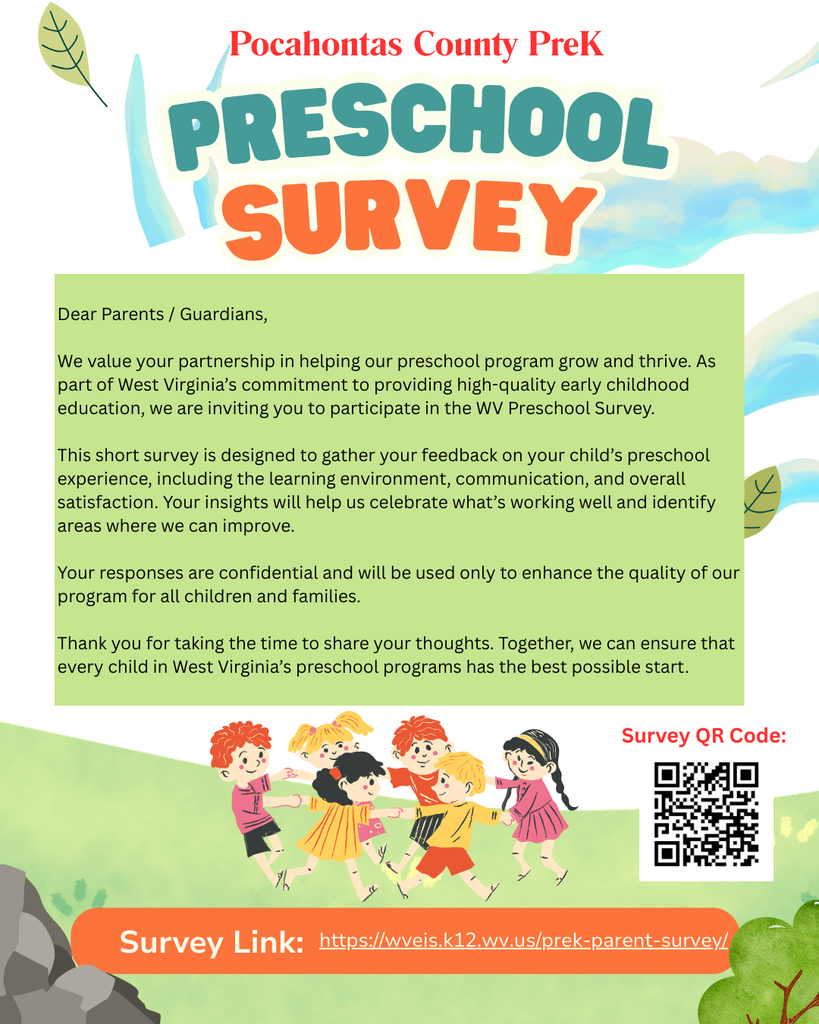 Pocahontas County PreK

PRESCHOOL SURVEY

Dear Parents / Guardians,

We value your partnership in helping our preschool program grow and thrive. As part of West Virginia's commitment to providing high-quality early childhood education, we are inviting you to participate in the WV Preschool Survey.

This short survey is designed to gather your feedback on your child's preschool experience, including the learning environment, communication, and overall satisfaction. Your insights will help us celebrate what's working well and identify areas where we can improve.

Your responses are confidential and will be used only to enhance the quality of our program for all children and families.

Thank you for taking the time to share your thoughts. Together, we can ensure that every child in West Virginia's preschool programs has the best possible start.

Survey QR Code:

Survey Link: https://wveis.k12.wv.us/prek-parent-survey/